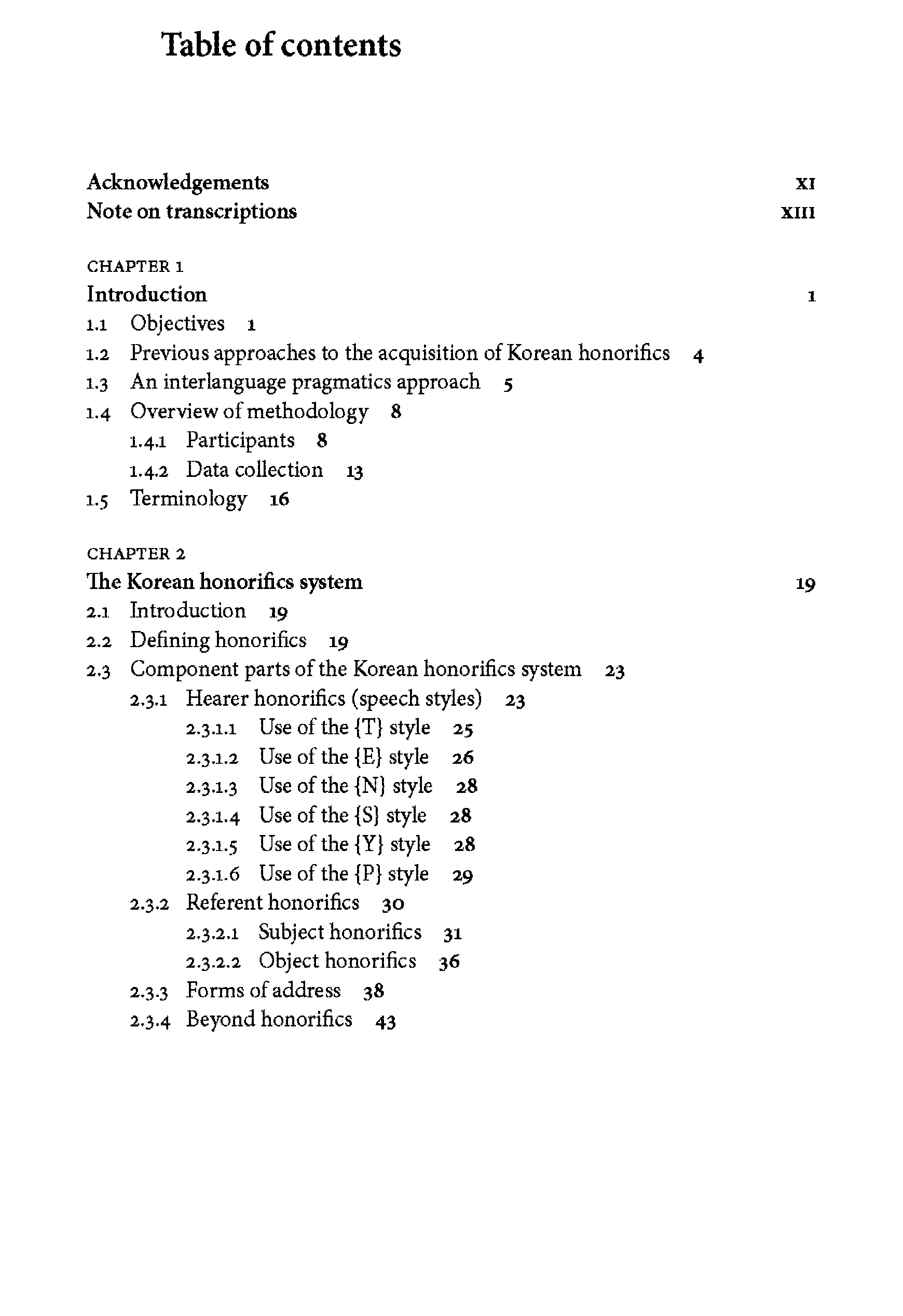 Table of contents

Acknowledgements XI
Note on transcriptions XIII

CHAPTER 1
Introduction 1
1.1 Objectives 1
1.2 Previous approaches to the acquisition of Korean honorifics 4
1.3 An interlanguage pragmatics approach 5
1.4 Overview of methodology 8
1.4.1 Participants 8
1.4.2 Data collection 13
1.5 Terminology 16

CHAPTER 2
The Korean honorifics system 19
2.1 Introduction 19
2.2 Defining honorifics 19
2.3 Component parts of the Korean honorifics system 23
2.3.1 Hearer honorifics (speech styles) 23
2.3.1.1 Use of the {T} style 25
2.3.1.2 Use of the {E} style 26
2.3.1.3 Use of the {N} style 28
2.3.1.4 Use of the {S} style 28
2.3.1.5 Use of the {Y} style 28
2.3.1.6 Use of the {P} style 29
2.3.2 Referent honorifics 30
2.3.2.1 Subject honorifics 31
2.3.2.2 Object honorifics 36
2.3.3 Forms of address 38
2.3.4 Beyond honorifics 43